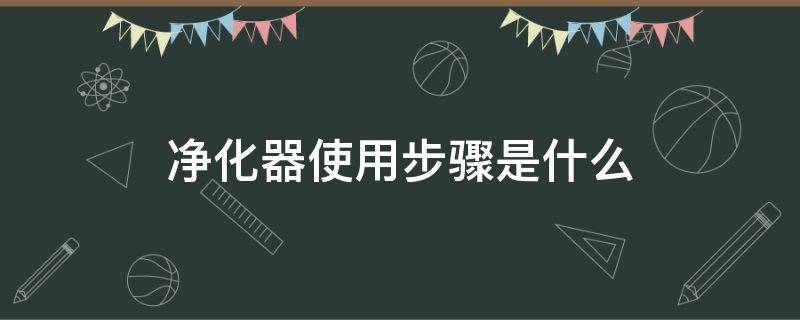 净化器使用步骤是什么